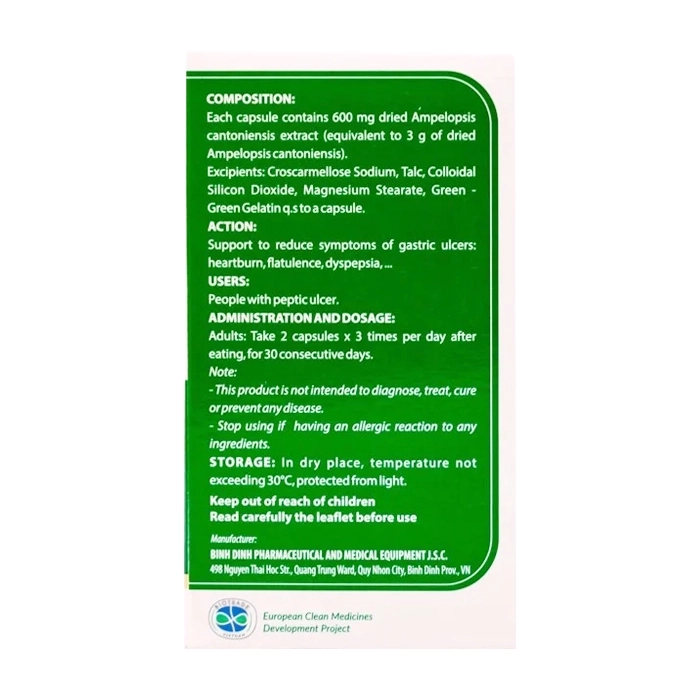 COMPOSITION:
Each capsule contains 600 mg dried Ampelopsis cantoniensis extract (equivalent to 3 g of dried Ampelopsis cantoniensis).
Excipients: Croscarmellose Sodium, Talc, Colloidal Silicon Dioxide, Magnesium Stearate, Green - Green Gelatin q.s to a capsule.
ACTION:
Support to reduce symptoms of gastric ulcers: heartburn, flatulence, dyspepsia, ...
USERS:
People with peptic ulcer.
ADMINISTRATION AND DOSAGE:
Adults: Take 2 capsules x 3 times per day after eating, for 30 consecutive days.
Note:
- This product is not intended to diagnose, treat, cure or prevent any disease.
- Stop using if having an allergic reaction to any ingredients.
STORAGE: In dry place, temperature not exceeding 30°C, protected from light.
Keep out of reach of children
Read carefully the leaflet before use
Manufacturer:
BINH DINH PHARMACEUTICAL AND MEDICAL EQUIPMENT J.S.C.
498 Nguyen Thai Hoc Str., Quang Trung Ward, Quy Nhon City, Binh Dinh Prov., VN

BIOTRADE VIETNAM
European Clean Medicines Development Project